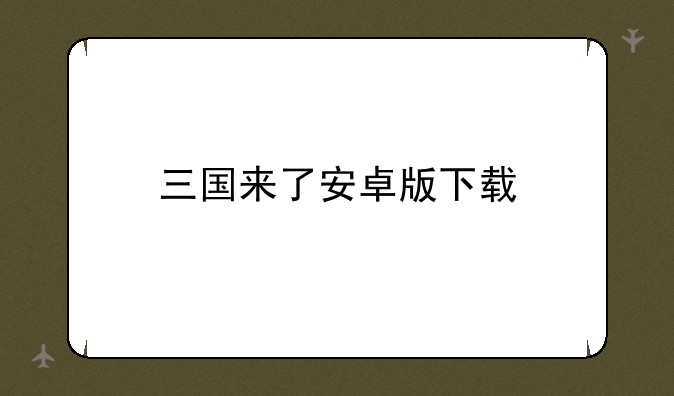 三国来了安卓版下载